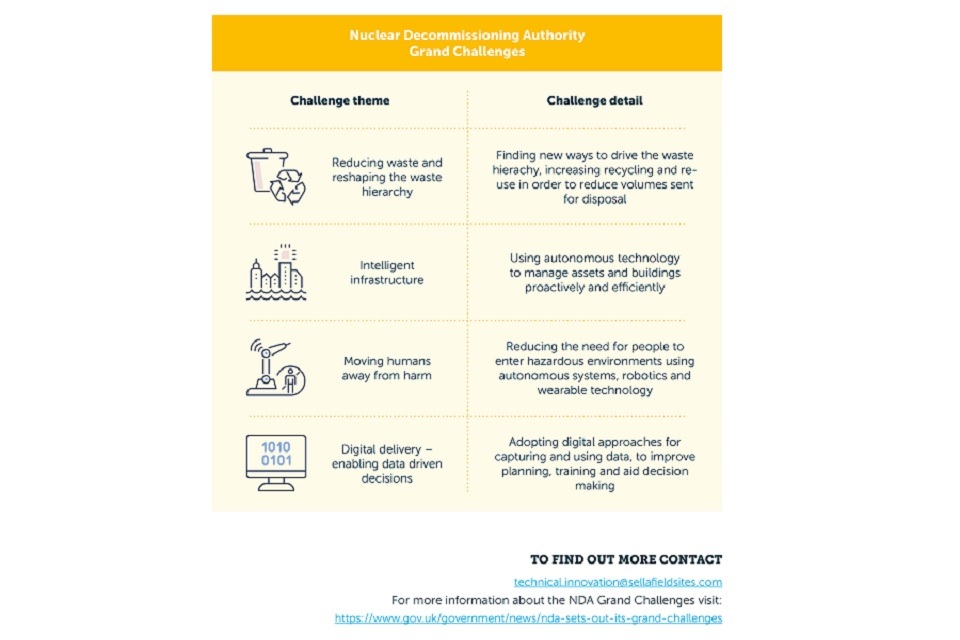 Nuclear Decommissioning Authority
Grand Challenges

| Challenge theme | Challenge detail |
|---|---|
| Reducing waste and reshaping the waste hierarchy | Finding new ways to drive the waste hierachy, increasing recycling and re-use in order to reduce volumes sent for disposal |
| Intelligent infrastructure | Using autonomous technology to manage assets and buildings proactively and efficiently |
| Moving humans away from harm | Reducing the need for people to enter hazardous environments using autonomous systems, robotics and wearable technology |
| 1010 0101 Digital delivery – enabling data driven decisions | Adopting digital approaches for capturing and using data, to improve planning, training and aid decision making |

TO FIND OUT MORE CONTACT

technical.innovation@sellafieldsites.com

For more information about the NDA Grand Challenges visit:
https://www.gov.uk/government/news/nda-sets-out-its-grand-challenges